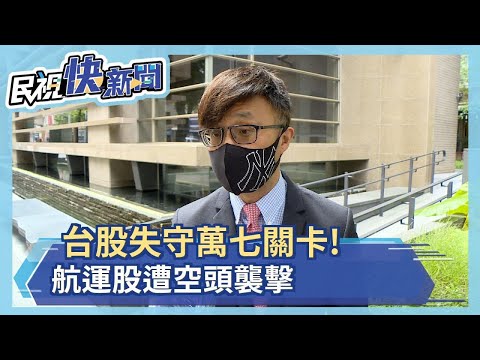 民視快新聞

台股失守萬七關卡!
航運股遭空頭襲擊